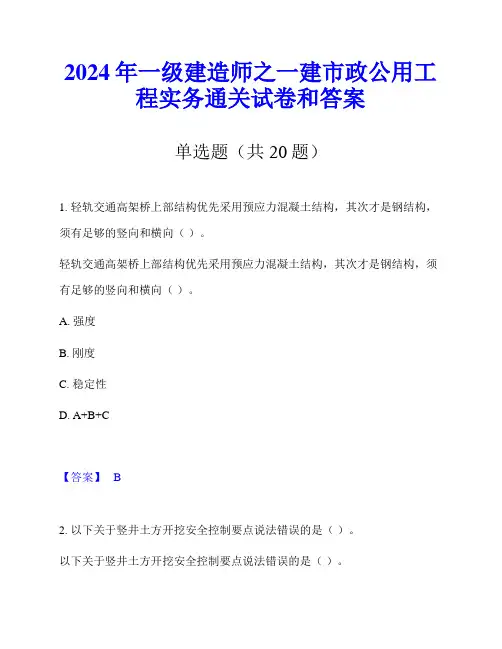 2024 年一级建造师之一建市政公用工程实务通关试卷和答案

单选题（共 20 题）

1. 轻轨交通高架桥上部结构优先采用预应力混凝土结构，其次才是钢结构，须有足够的竖向和横向（ ）。

轻轨交通高架桥上部结构优先采用预应力混凝土结构，其次才是钢结构，须有足够的竖向和横向（ ）。

A. 强度

B. 刚度

C. 稳定性

D. A+B+C

【答案】 B

2. 以下关于竖井土方开挖安全控制要点说法错误的是（ ）。

以下关于竖井土方开挖安全控制要点说法错误的是（ ）。